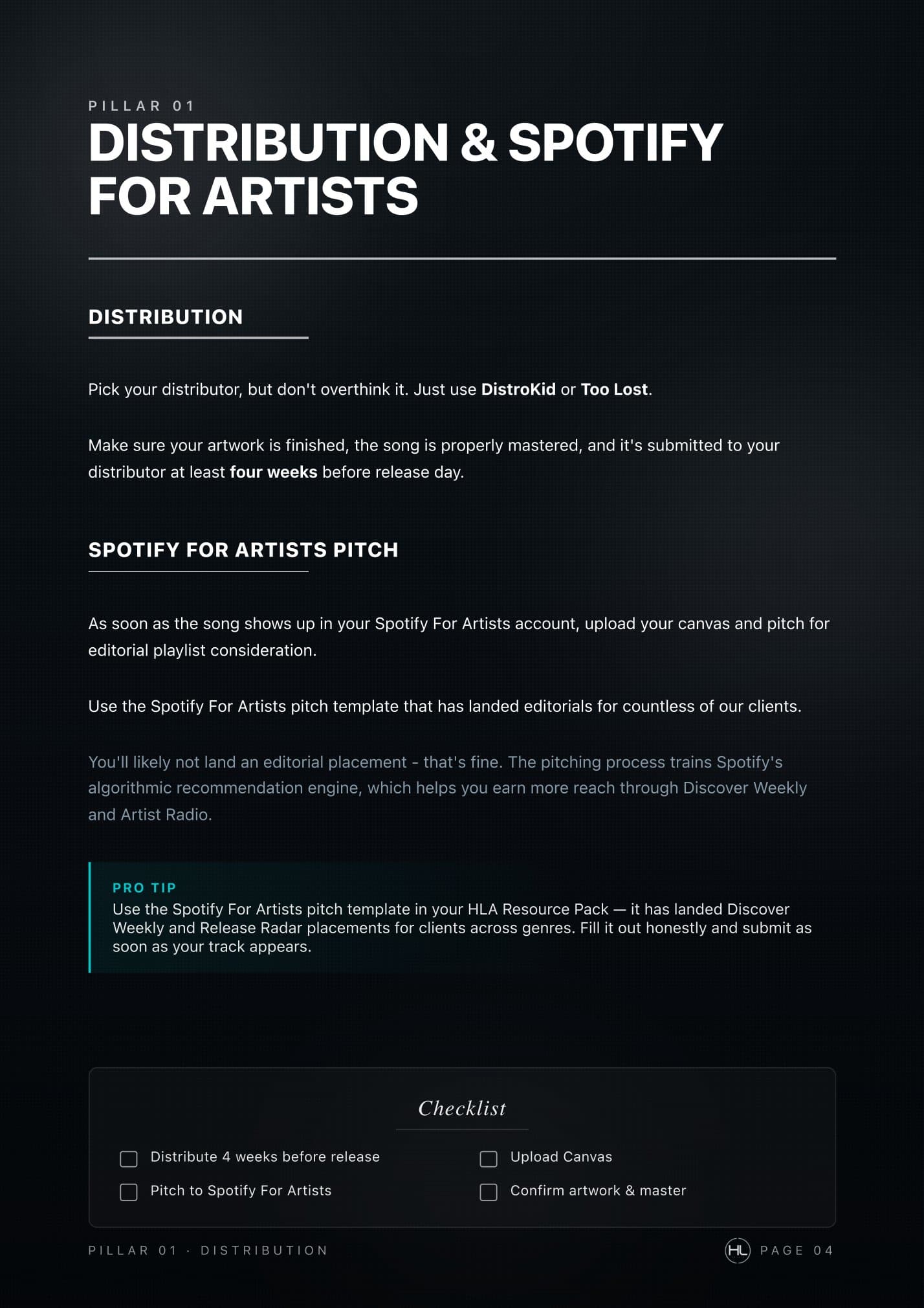 PILLAR 01

DISTRIBUTION & SPOTIFY FOR ARTISTS

DISTRIBUTION

Pick your distributor, but don't overthink it. Just use DistroKid or Too Lost.

Make sure your artwork is finished, the song is properly mastered, and it's submitted to your distributor at least four weeks before release day.

SPOTIFY FOR ARTISTS PITCH

As soon as the song shows up in your Spotify For Artists account, upload your canvas and pitch for editorial playlist consideration.

Use the Spotify For Artists pitch template that has landed editorials for countless of our clients.

You'll likely not land an editorial placement - that's fine. The pitching process trains Spotify's algorithmic recommendation engine, which helps you earn more reach through Discover Weekly and Artist Radio.

PRO TIP

Use the Spotify For Artists pitch template in your HLA Resource Pack — it has landed Discover Weekly and Release Radar placements for clients across genres. Fill it out honestly and submit as soon as your track appears.

Checklist

☐ Distribute 4 weeks before release
☐ Pitch to Spotify For Artists
☐ Upload Canvas
☐ Confirm artwork & master

PILLAR 01 · DISTRIBUTION

HL PAGE 04